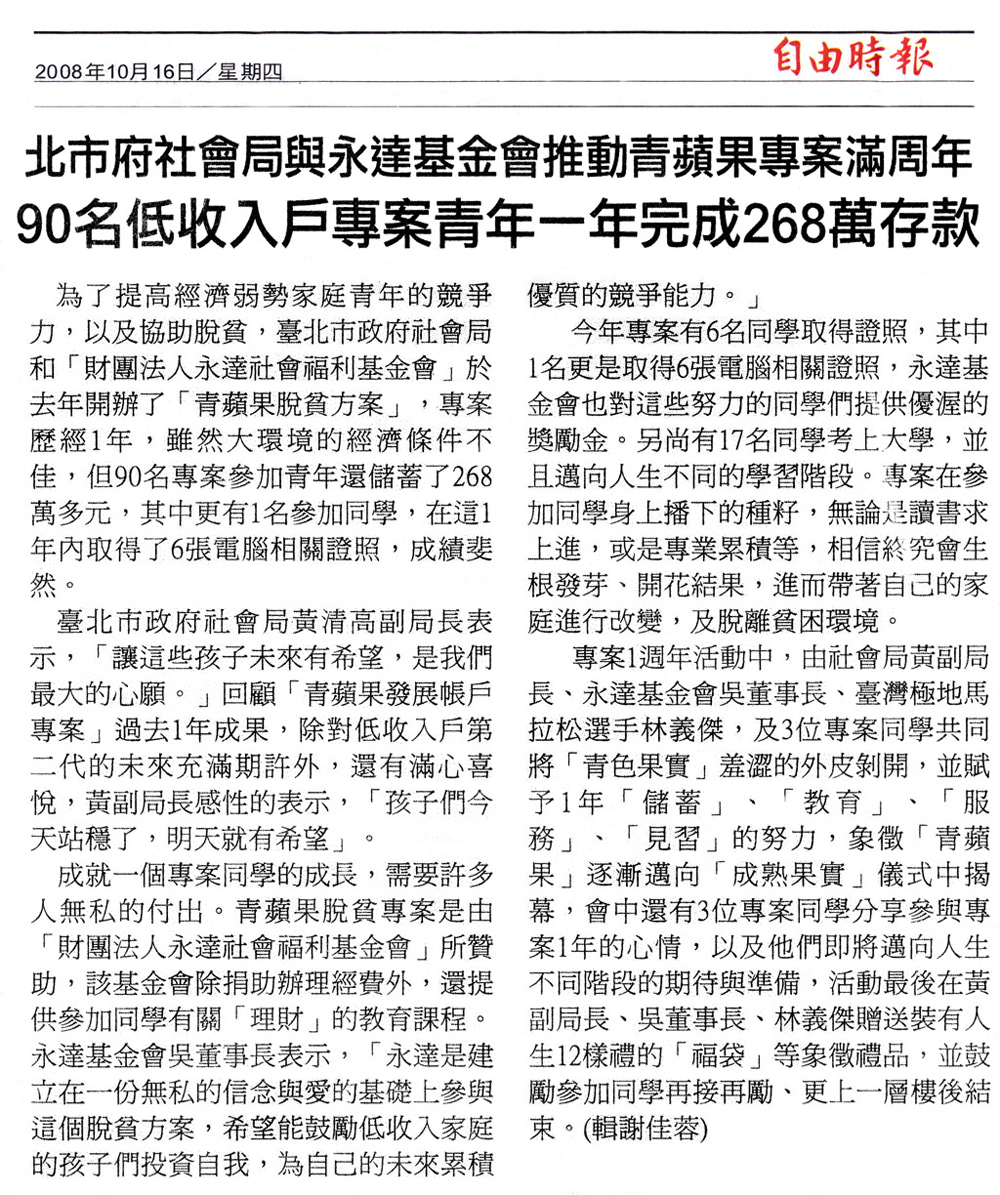 2008年10月16日／星期四

自由時報

北市府社會局與永達基金會推動青蘋果專案滿周年
90名低收入戶專案青年一年完成268萬存款

為了提高經濟弱勢家庭青年的競爭力，以及協助脫貧，臺北市政府社會局和「財團法人永達社會福利基金會」於去年開辦了「青蘋果脫貧方案」，專案歷經1年，雖然大環境的經濟條件不佳，但90名專案參加青年還儲蓄了268萬多元，其中更有1名參加同學，在這1年內取得了6張電腦相關證照，成績斐然。

臺北市政府社會局黃清高副局長表示，「讓這些孩子未來有希望，是我們最大的心願。」回顧「青蘋果發展帳戶專案」過去1年成果，除對低收入戶第二代的未來充滿期許外，還有滿心喜悅，黃副局長感性的表示，「孩子們今天站穩了，明天就有希望」。

成就一個專案同學的成長，需要許多人無私的付出。青蘋果脫貧專案是由「財團法人永達社會福利基金會」所贊助，該基金會除捐助辦理經費外，還提供參加同學有關「理財」的教育課程。永達基金會吳董事長表示，「永達是建立在一份無私的信念與愛的基礎上參與這個脫貧方案，希望能鼓勵低收入家庭的孩子們投資自我，為自己的未來累積優質的競爭能力。」

今年專案有6名同學取得證照，其中1名更是取得6張電腦相關證照，永達基金會也對這些努力的同學們提供優渥的獎勵金。另尚有17名同學考上大學，並且邁向人生不同的學習階段。專案在參加同學身上播下的種籽，無論是讀書求上進，或是專業累積等，相信終究會生根發芽、開花結果，進而帶著自己的家庭進行改變，及脫離貧困環境。

專案1週年活動中，由社會局黃副局長、永達基金會吳董事長、臺灣極地馬拉松選手林義傑，及3位專案同學共同將「青色果實」羞澀的外皮剝開，並賦予1年「儲蓄」、「教育」、「服務」、「見習」的努力，象徵「青蘋果」逐漸邁向「成熟果實」儀式中揭幕，會中還有3位專案同學分享參與專案1年的心情，以及他們即將邁向人生不同階段的期待與準備，活動最後在黃副局長、吳董事長、林義傑贈送裝有人生12樣禮的「福袋」等象徵禮品，並鼓勵參加同學再接再勵、更上一層樓後結束。(輯謝佳蓉)